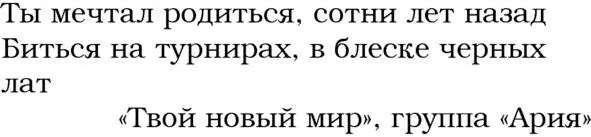 Ты мечтал родиться, сотни лет назад
Биться на турнирах, в блеске черных лат

«Твой новый мир», группа «Ария»